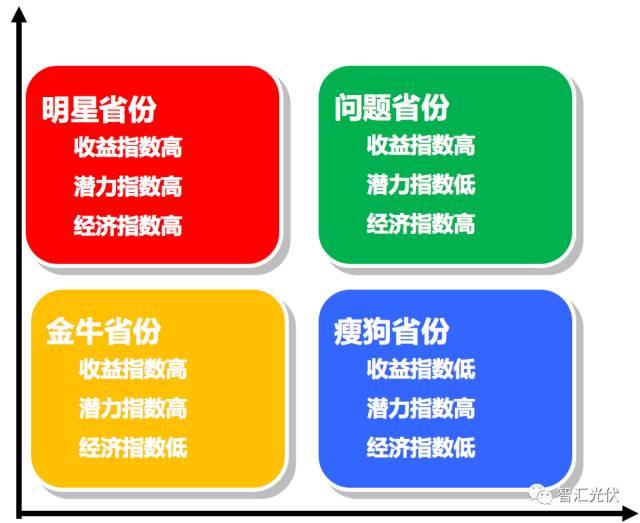 明星省份
收益指数高
潜力指数高
经济指数高

问题省份
收益指数高
潜力指数低
经济指数高

金牛省份
收益指数高
潜力指数高
经济指数低

瘦狗省份
收益指数低
潜力指数高
经济指数低

智汇光伏